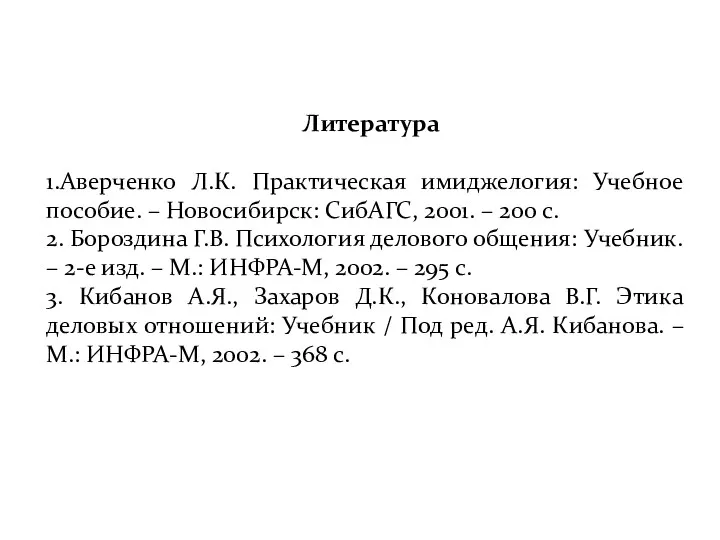 Литература

1.Аверченко Л.К. Практическая имиджелогия: Учебное пособие. – Новосибирск: СибАГС, 2001. – 200 с.
2. Бороздина Г.В. Психология делового общения: Учебник. – 2-е изд. – М.: ИНФРА-М, 2002. – 295 с.
3. Кибанов А.Я., Захаров Д.К., Коновалова В.Г. Этика деловых отношений: Учебник / Под ред. А.Я. Кибанова. – М.: ИНФРА-М, 2002. – 368 с.